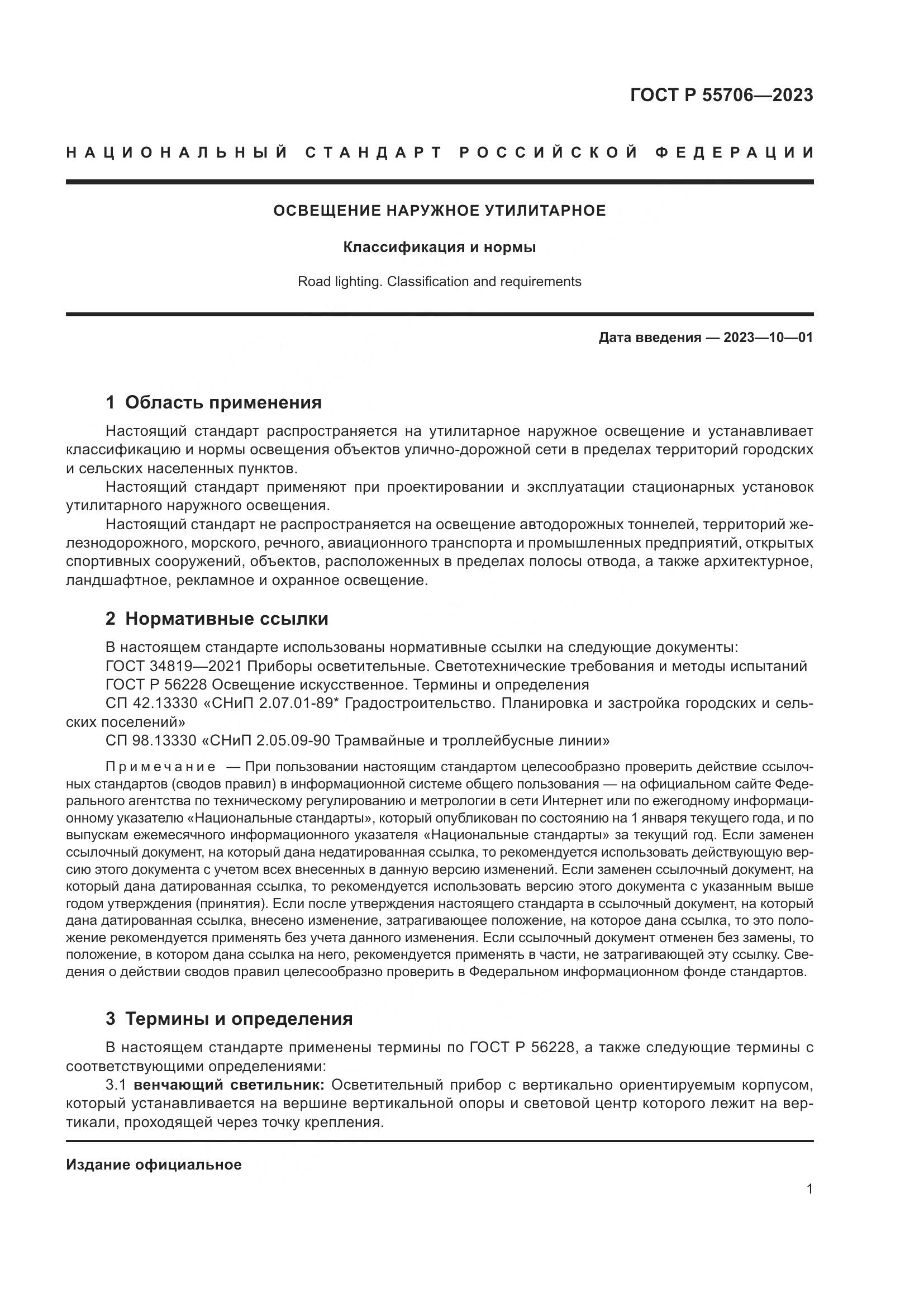 ГОСТ Р 55706—2023

НАЦИОНАЛЬНЫЙ СТАНДАРТ РОССИЙСКОЙ ФЕДЕРАЦИИ

ОСВЕЩЕНИЕ НАРУЖНОЕ УТИЛИТАРНОЕ

Классификация и нормы

Road lighting. Classification and requirements

Дата введения — 2023—10—01

1 Область применения

Настоящий стандарт распространяется на утилитарное наружное освещение и устанавливает классификацию и нормы освещения объектов улично-дорожной сети в пределах территорий городских и сельских населенных пунктов.

Настоящий стандарт применяют при проектировании и эксплуатации стационарных установок утилитарного наружного освещения.

Настоящий стандарт не распространяется на освещение автодорожных тоннелей, территорий железнодорожного, морского, речного, авиационного транспорта и промышленных предприятий, открытых спортивных сооружений, объектов, расположенных в пределах полосы отвода, а также архитектурное, ландшафтное, рекламное и охранное освещение.

2 Нормативные ссылки

В настоящем стандарте использованы нормативные ссылки на следующие документы:

ГОСТ 34819—2021 Приборы осветительные. Светотехнические требования и методы испытаний

ГОСТ Р 56228 Освещение искусственное. Термины и определения

СП 42.13330 «СНиП 2.07.01-89* Градостроительство. Планировка и застройка городских и сельских поселений»

СП 98.13330 «СНиП 2.05.09-90 Трамвайные и троллейбусные линии»

Примечание — При пользовании настоящим стандартом целесообразно проверить действие ссылочных стандартов (сводов правил) в информационной системе общего пользования — на официальном сайте Федерального агентства по техническому регулированию и метрологии в сети Интернет или по ежегодному информационному указателю «Национальные стандарты», который опубликован по состоянию на 1 января текущего года, и по выпускам ежемесячного информационного указателя «Национальные стандарты» за текущий год. Если заменен ссылочный документ, на который дана недатированная ссылка, то рекомендуется использовать действующую версию этого документа с учетом всех внесенных в данную версию изменений. Если заменен ссылочный документ, на который дана датированная ссылка, то рекомендуется использовать версию этого документа с указанным выше годом утверждения (принятия). Если после утверждения настоящего стандарта в ссылочный документ, на который дана датированная ссылка, внесено изменение, затрагивающее положение, на которое дана ссылка, то это положение рекомендуется применять без учета данного изменения. Если ссылочный документ отменен без замены, то положение, в котором дана ссылка на него, рекомендуется применять в части, не затрагивающей эту ссылку. Сведения о действии сводов правил целесообразно проверить в Федеральном информационном фонде стандартов.

3 Термины и определения

В настоящем стандарте применены термины по ГОСТ Р 56228, а также следующие термины с соответствующими определениями:

3.1 венчающий светильник: Осветительный прибор с вертикально ориентируемым корпусом, который устанавливается на вершине вертикальной опоры и световой центр которого лежит на вертикали, проходящей через точку крепления.

Издание официальное

1